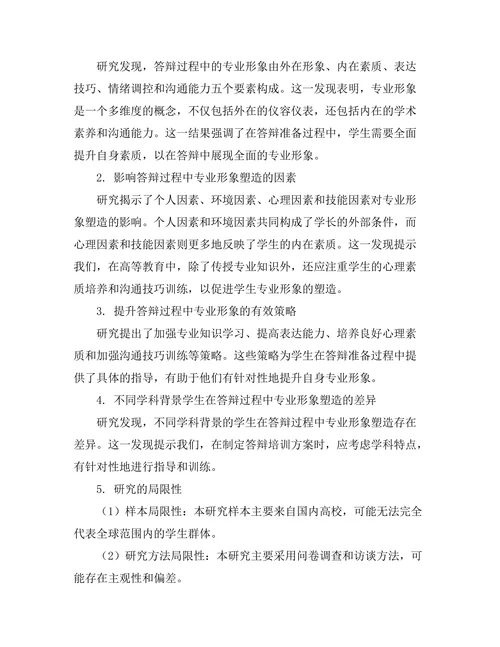 研究发现，答辩过程中的专业形象由外在形象、内在素质、表达技巧、情绪调控和沟通能力五个要素构成。这一发现表明，专业形象是一个多维度的概念，不仅包括外在的仪容仪表，还包括内在的学术素养和沟通能力。这一结果强调了在答辩准备过程中，学生需要全面提升自身素质，以在答辩中展现全面的专业形象。

2. 影响答辩过程中专业形象塑造的因素

研究揭示了个人因素、环境因素、心理因素和技能因素对专业形象塑造的影响。个人因素和环境因素共同构成了学长的外部条件，而心理因素和技能因素则更多地反映了学生的内在素质。这一发现提示我们，在高等教育中，除了传授专业知识外，还应注重学生的心理素质培养和沟通技巧训练，以促进学生专业形象的塑造。

3. 提升答辩过程中专业形象的有效策略

研究提出了加强专业知识学习、提高表达能力、培养良好心理素质和加强沟通技巧训练等策略。这些策略为学生在答辩准备过程中提供了具体的指导，有助于他们有针对性地提升自身专业形象。

4. 不同学科背景学生在答辩过程中专业形象塑造的差异

研究发现，不同学科背景的学生在答辩过程中专业形象塑造存在差异。这一发现提示我们，在制定答辩培训方案时，应考虑学科特点，有针对性地进行指导和训练。

5. 研究的局限性

（1）样本局限性：本研究样本主要来自国内高校，可能无法完全代表全球范围内的学生群体。

（2）研究方法局限性：本研究主要采用问卷调查和访谈方法，可能存在主观性和偏差。